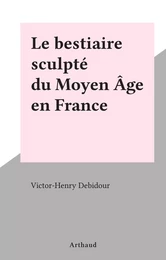 Le bestiaire sculpté du Moyen Âge en France

Victor-Henry Debidour

Arthaud